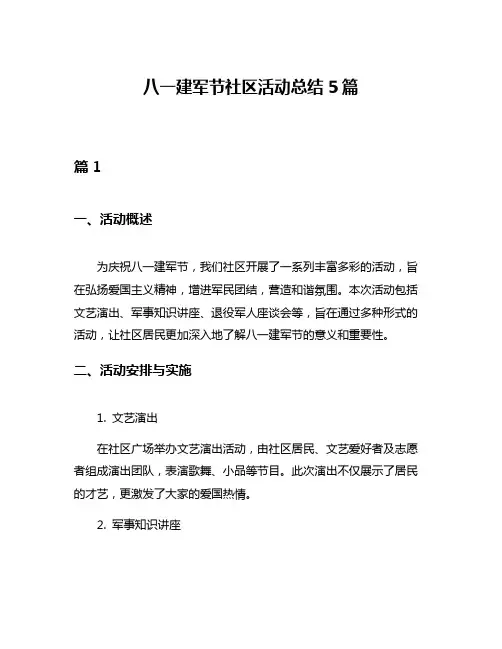 八一建军节社区活动总结 5 篇

篇 1

一、活动概述

为庆祝八一建军节，我们社区开展了一系列丰富多彩的活动，旨在弘扬爱国主义精神，增进军民团结，营造和谐氛围。本次活动包括文艺演出、军事知识讲座、退役军人座谈会等，旨在通过多种形式的活动，让社区居民更加深入地了解八一建军节的意义和重要性。

二、活动安排与实施

1. 文艺演出

在社区广场举办文艺演出活动，由社区居民、文艺爱好者及志愿者组成演出团队，表演歌舞、小品等节目。此次演出不仅展示了居民的才艺，更激发了大家的爱国热情。

2. 军事知识讲座